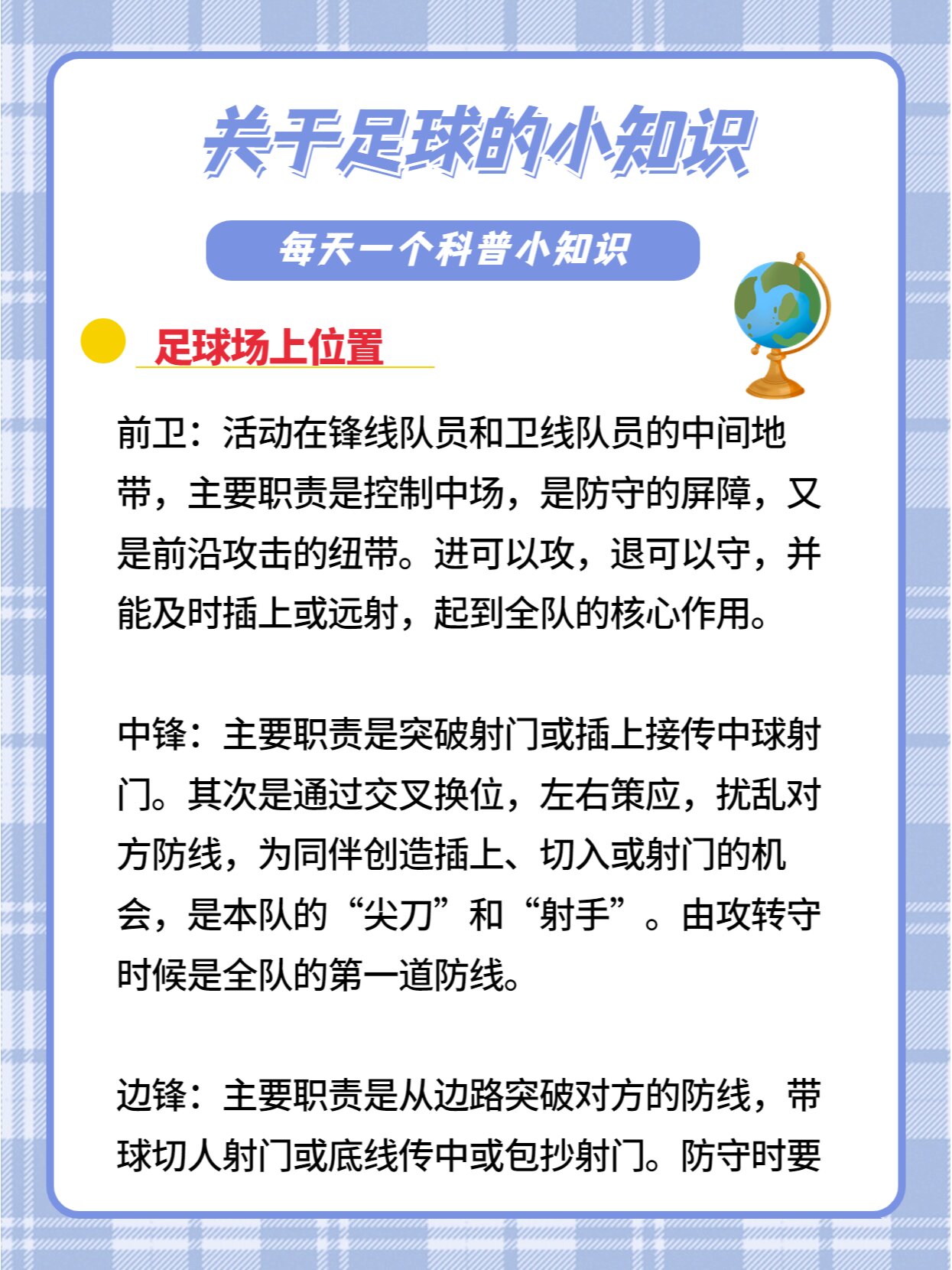 关于足球的小知识

每天一个科普小知识

足球场上位置

前卫：活动在锋线队员和卫线队员的中间地带，主要职责是控制中场，是防守的屏障，又是前沿攻击的纽带。进可以攻，退可以守，并能及时插上或远射，起到全队的核心作用。

中锋：主要职责是突破射门或插上接传中球射门。其次是通过交叉换位，左右策应，扰乱对方防线，为同伴创造插上、切入或射门的机会，是本队的“尖刀”和“射手”。由攻转守时候是全队的第一道防线。

边锋：主要职责是从边路突破对方的防线，带球切人射门或底线传中或包抄射门。防守时要